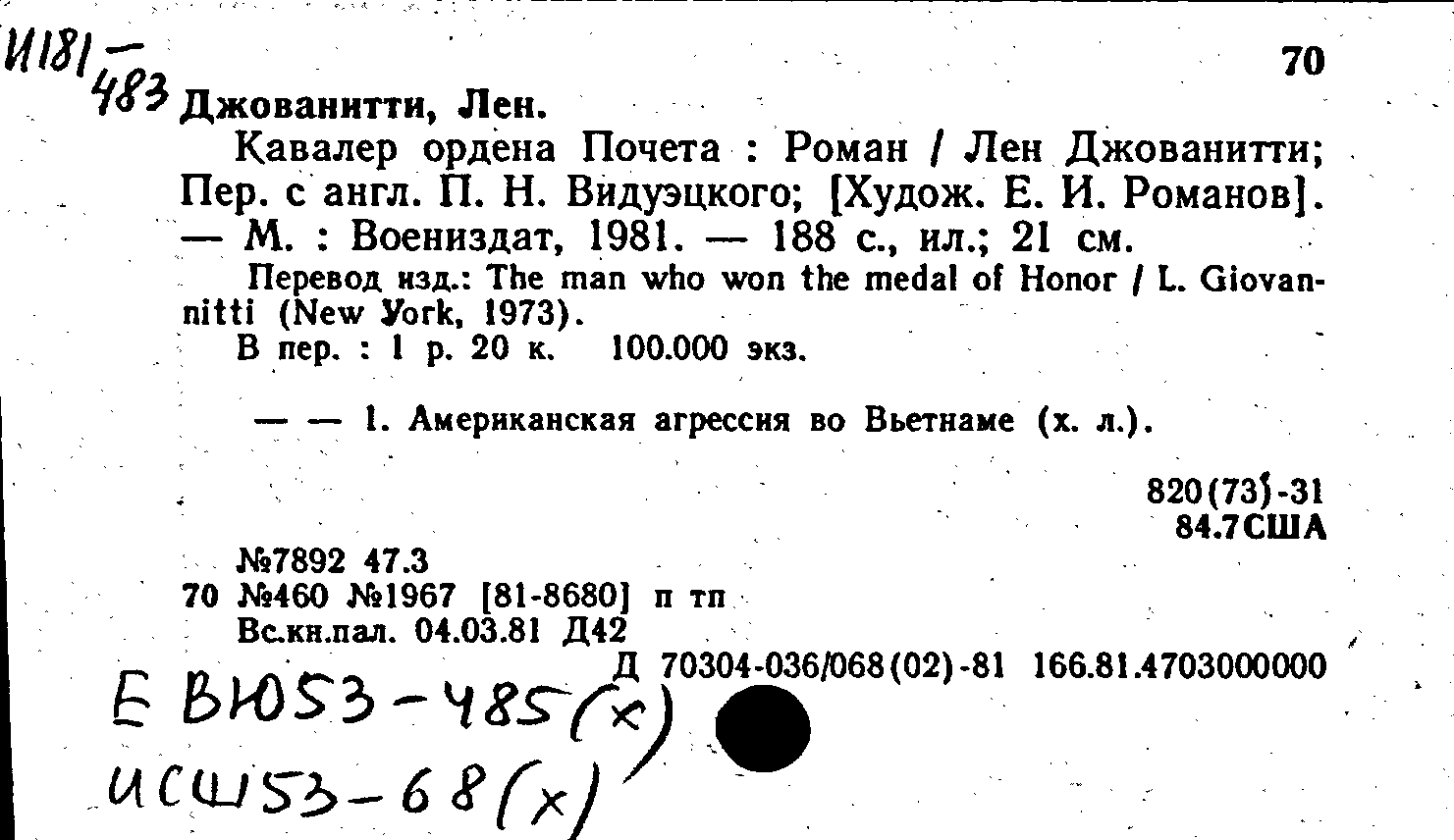 И181/483

70

Джованитти, Лен.

Кавалер ордена Почета : Роман / Лен Джованитти; Пер. с англ. П. Н. Видуэцкого; [Худож. Е. И. Романов]. — М. : Воениздат, 1981. — 188 с., ил.; 21 см.

Перевод изд.: The man who won the medal of Honor / L. Giovannitti (New York, 1973).

В пер. : 1 р. 20 к. 100.000 экз.

— — 1. Американская агрессия во Вьетнаме (х. л.).

820(73)-31
84.7США

№7892 47.3
70 №460 №1967 [81-8680] п тп
Вс.кн.пал. 04.03.81 Д42

Д 70304-036/068(02)-81 166.81.4703000000

Е ВЮ53-485(х)
ИСШ53-68(х)